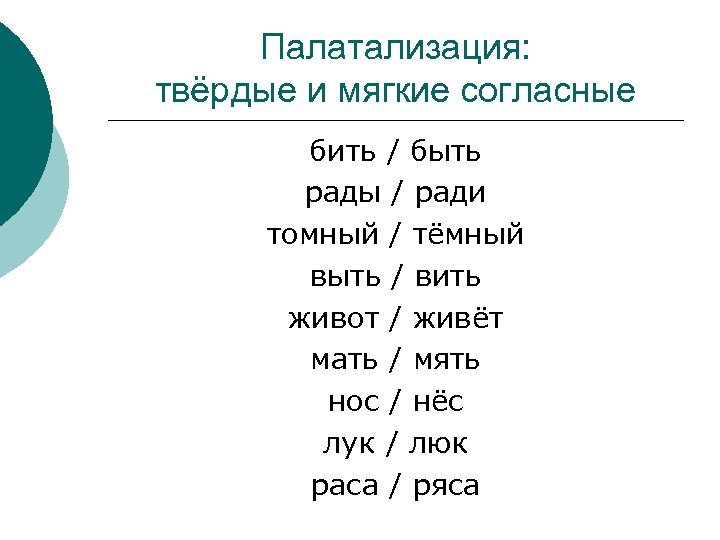 Палатализация:
твёрдые и мягкие согласные

бить / быть
рады / ради
томный / тёмный
выть / вить
живот / живёт
мать / мять
нос / нёс
лук / люк
раса / ряса